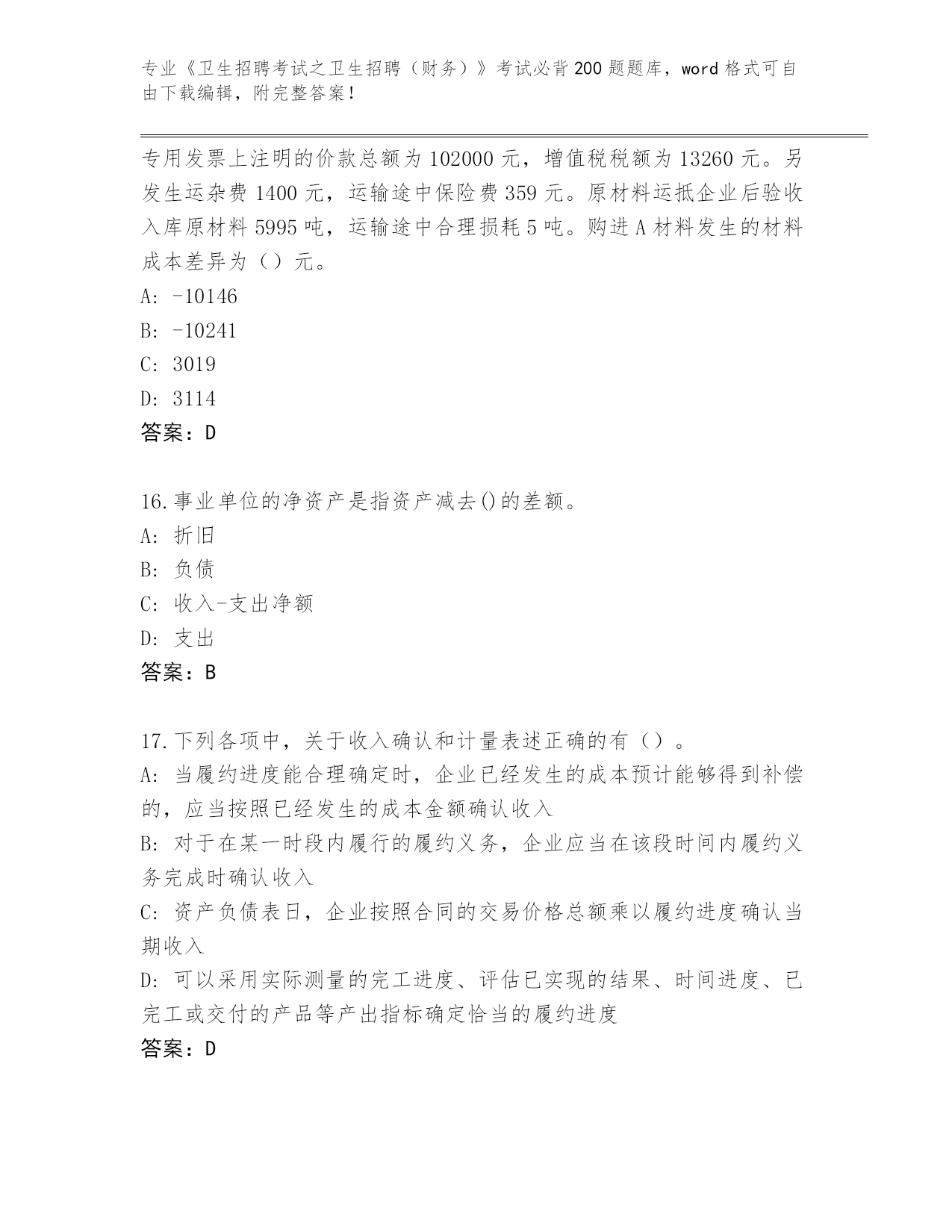 专业《卫生招聘考试之卫生招聘（财务）》考试必背200题题库，word格式可自由下载编辑，附完整答案！

专用发票上注明的价款总额为102000元，增值税税额为13260元。另发生运杂费1400元，运输途中保险费359元。原材料运抵企业后验收入库原材料5995吨，运输途中合理损耗5吨。购进A材料发生的材料成本差异为（）元。
A: -10146
B: -10241
C: 3019
D: 3114
答案：D

16.事业单位的净资产是指资产减去()的差额。
A: 折旧
B: 负债
C: 收入-支出净额
D: 支出
答案：B

17.下列各项中，关于收入确认和计量表述正确的有（）。
A: 当履约进度能合理确定时，企业已经发生的成本预计能够得到补偿的，应当按照已经发生的成本金额确认收入
B: 对于在某一时段内履行的履约义务，企业应当在该段时间内履约义务完成时确认收入
C: 资产负债表日，企业按照合同的交易价格总额乘以履约进度确认当期收入
D: 可以采用实际测量的完工进度、评估已实现的结果、时间进度、已完工或交付的产品等产出指标确定恰当的履约进度
答案：D